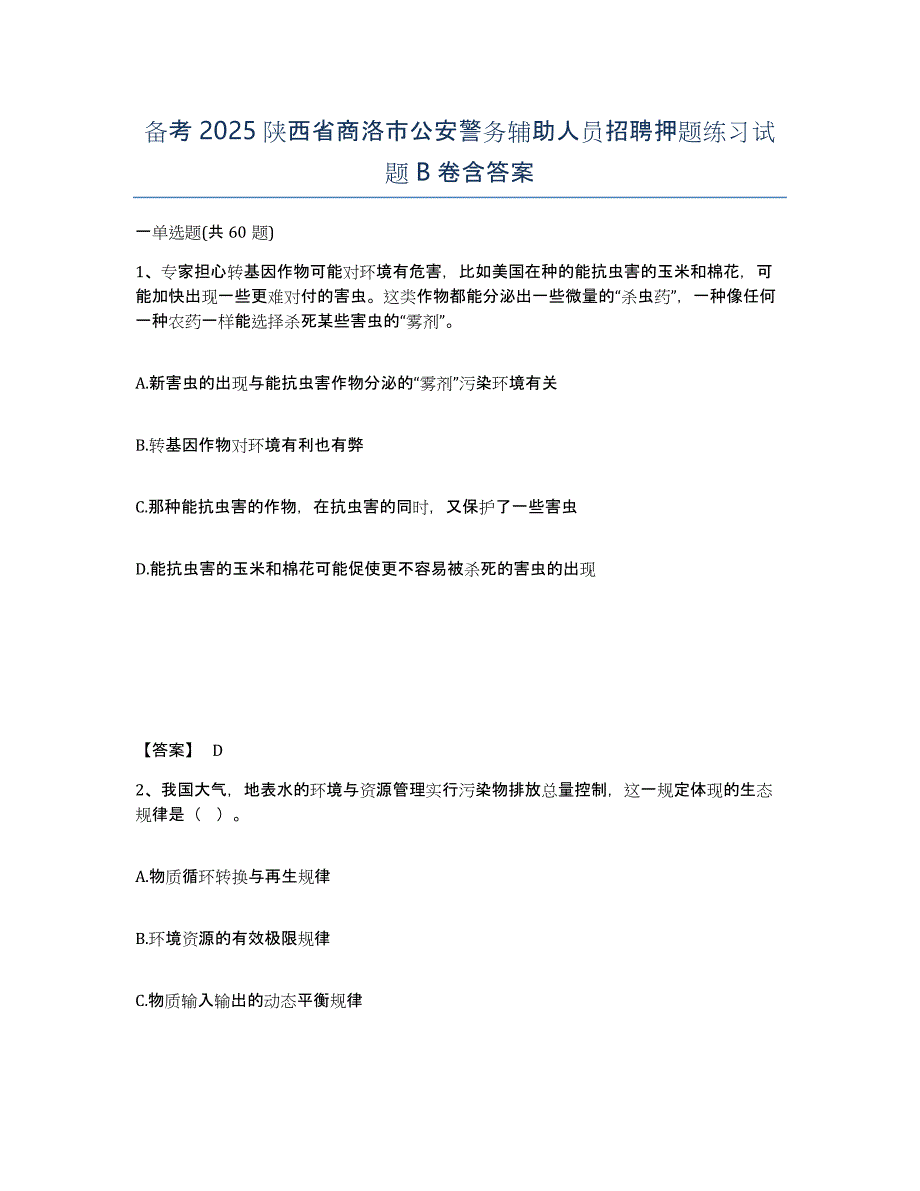 备考 2025 陕西省商洛市公安警务辅助人员招聘押题练习试题 B 卷含答案

一单选题(共 60 题)

1、专家担心转基因作物可能对环境有危害，比如美国在种的能抗虫害的玉米和棉花，可能加快出现一些更难对付的害虫。这类作物都能分泌出一些微量的“杀虫药”，一种像任何一种农药一样能选择杀死某些害虫的“雾剂”。

A.新害虫的出现与能抗虫害作物分泌的“雾剂”污染环境有关

B.转基因作物对环境有利也有弊

C.那种能抗虫害的作物，在抗虫害的同时，又保护了一些害虫

D.能抗虫害的玉米和棉花可能促使更不容易被杀死的害虫的出现

【答案】 D

2、我国大气，地表水的环境与资源管理实行污染物排放总量控制，这一规定体现的生态规律是（ ）。

A.物质循环转换与再生规律

B.环境资源的有效极限规律

C.物质输入输出的动态平衡规律